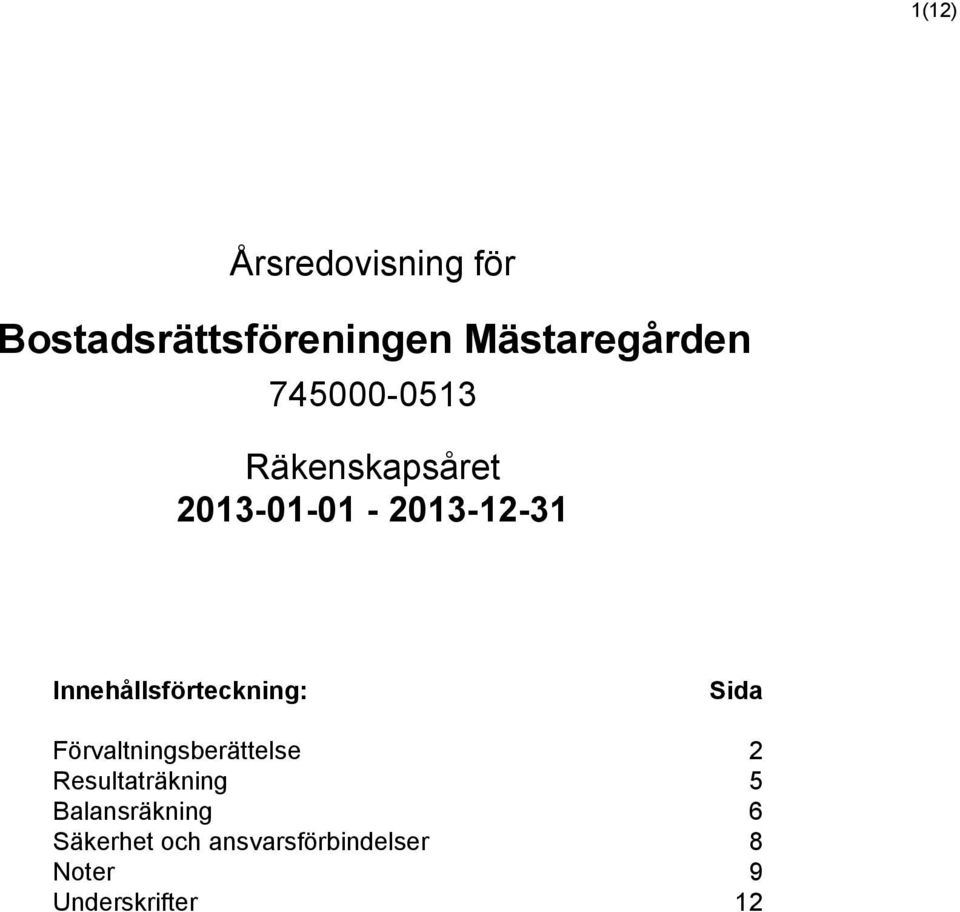 1(12)

Årsredovisning för

Bostadsrättsföreningen Mästaregården

745000-0513

Räkenskapsåret
2013-01-01 - 2013-12-31

| Innehållsförteckning: | Sida |
|---|---|
| Förvaltningsberättelse | 2 |
| Resultaträkning | 5 |
| Balansräkning | 6 |
| Säkerhet och ansvarsförbindelser | 8 |
| Noter | 9 |
| Underskrifter | 12 |